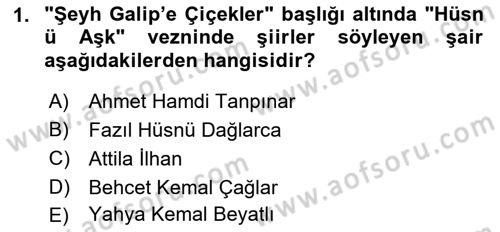 1. "Şeyh Galip'e Çiçekler" başlığı altında "Hüsn ü Aşk" vezninde şiirler söyleyen şair aşağıdakilerden hangisidir?

A) Ahmet Hamdi Tanpınar
B) Fazıl Hüsnü Dağlarca
C) Attila İlhan
D) Behcet Kemal Çağlar
E) Yahya Kemal Beyatlı

www.aofsoru.com
www.aofsoru.com
www.aofsoru.com
www.aofsoru.com